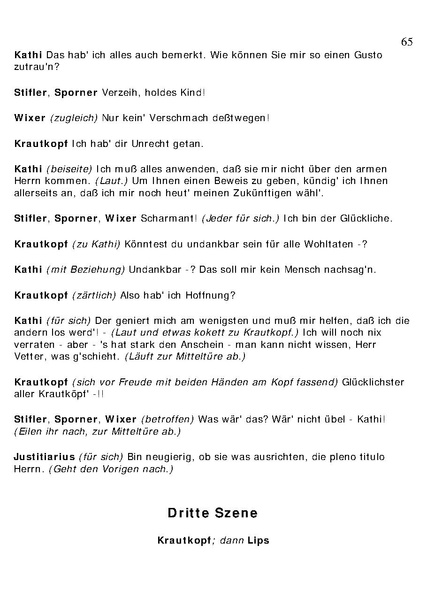 65

Kathi Das hab' ich alles auch bemerkt. Wie können Sie mir so einen Gusto zutrau'n?

Stifler, Sporner Verzeih, holdes Kind!

Wixer (zugleich) Nur kein' Verschmach deßtwegen!

Krautkopf Ich hab' dir Unrecht getan.

Kathi (beiseite) Ich muß alles anwenden, daß sie mir nicht über den armen Herrn kommen. (Laut.) Um Ihnen einen Beweis zu geben, kündig' ich Ihnen allerseits an, daß ich mir noch heut' meinen Zukünftigen wähl'.

Stifler, Sporner, Wixer Scharmant! (Jeder für sich.) Ich bin der Glückliche.

Krautkopf (zu Kathi) Könntest du undankbar sein für alle Wohltaten -?

Kathi (mit Beziehung) Undankbar -? Das soll mir kein Mensch nachsag'n.

Krautkopf (zärtlich) Also hab' ich Hoffnung?

Kathi (für sich) Der geniert mich am wenigsten und muß mir helfen, daß ich die andern los werd'! - (Laut und etwas kokett zu Krautkopf.) Ich will noch nix verraten - aber - 's hat stark den Anschein - man kann nicht wissen, Herr Vetter, was g'schieht. (Läuft zur Mitteltüre ab.)

Krautkopf (sich vor Freude mit beiden Händen am Kopf fassend) Glücklichster aller Krautköpf' -!!

Stifler, Sporner, Wixer (betroffen) Was wär' das? Wär' nicht übel - Kathi! (Eilen ihr nach, zur Mitteltüre ab.)

Justitiarius (für sich) Bin neugierig, ob sie was ausrichten, die pleno titulo Herrn. (Geht den Vorigen nach.)

Dritte Szene

Krautkopf; dann Lips